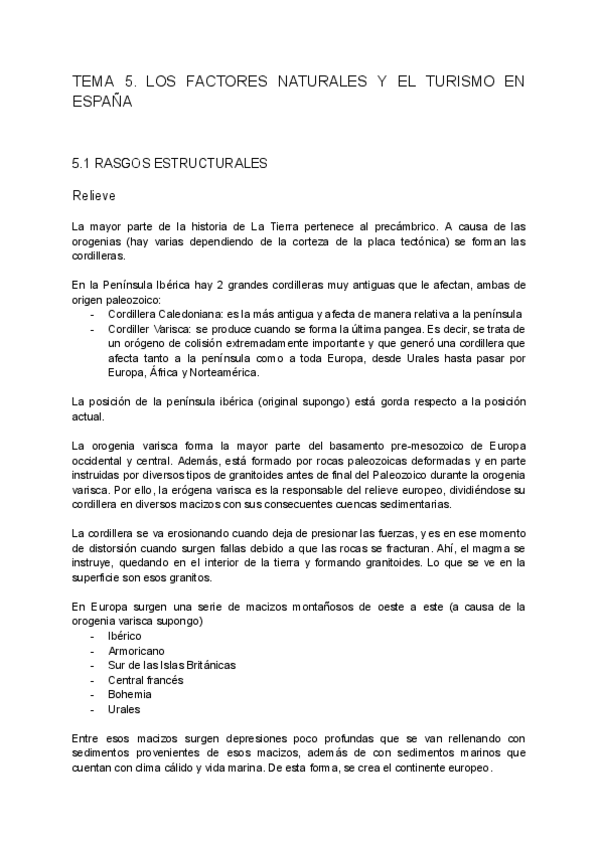 TEMA 5. LOS FACTORES NATURALES Y EL TURISMO EN ESPAÑA

5.1 RASGOS ESTRUCTURALES

Relieve

La mayor parte de la historia de La Tierra pertenece al precámbrico. A causa de las orogenias (hay varias dependiendo de la corteza de la placa tectónica) se forman las cordilleras.

En la Península Ibérica hay 2 grandes cordilleras muy antiguas que le afectan, ambas de origen paleozoico:
- Cordillera Caledoniana: es la más antigua y afecta de manera relativa a la península
- Cordiller Varisca: se produce cuando se forma la última pangea. Es decir, se trata de un orógeno de colisión extremadamente importante y que generó una cordillera que afecta tanto a la península como a toda Europa, desde Urales hasta pasar por Europa, África y Norteamérica.

La posición de la península ibérica (original supongo) está gorda respecto a la posición actual.

La orogenia varisca forma la mayor parte del basamento pre-mesozoico de Europa occidental y central. Además, está formado por rocas paleozoicas deformadas y en parte instruidas por diversos tipos de granitoides antes de final del Paleozoico durante la orogenia varisca. Por ello, la erógena varisca es la responsable del relieve europeo, dividiéndose su cordillera en diversos macizos con sus consecuentes cuencas sedimentarias.

La cordillera se va erosionando cuando deja de presionar las fuerzas, y es en ese momento de distorsión cuando surgen fallas debido a que las rocas se fracturan. Ahí, el magma se instruye, quedando en el interior de la tierra y formando granitoides. Lo que se ve en la superficie son esos granitos.

En Europa surgen una serie de macizos montañosos de oeste a este (a causa de la orogenia varisca supongo)
- Ibérico
- Armoricano
- Sur de las Islas Británicas
- Central francés
- Bohemia
- Urales

Entre esos macizos surgen depresiones poco profundas que se van rellenando con sedimentos provenientes de esos macizos, además de con sedimentos marinos que cuentan con clima cálido y vida marina. De esta forma, se crea el continente europeo.